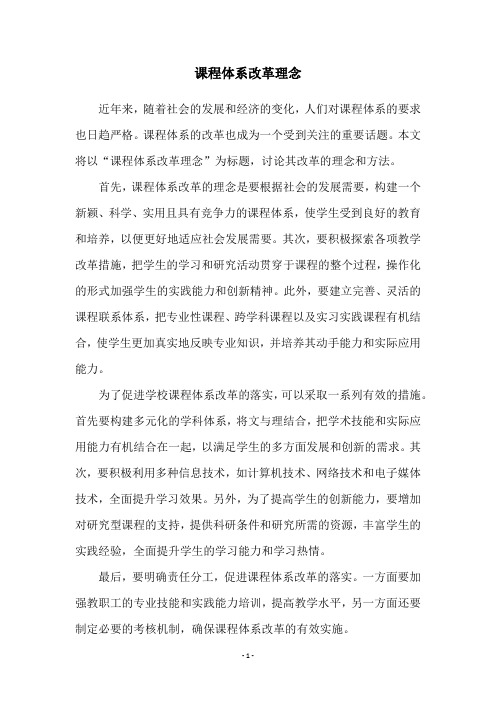 课程体系改革理念

近年来，随着社会的发展和经济的变化，人们对课程体系的要求也日趋严格。课程体系的改革也成为一个受到关注的重要话题。本文将以“课程体系改革理念”为标题，讨论其改革的理念和方法。

首先，课程体系改革的理念是要根据社会的发展需要，构建一个新颖、科学、实用且具有竞争力的课程体系，使学生受到良好的教育和培养，以便更好地适应社会发展需要。其次，要积极探索各项教学改革措施，把学生的学习和研究活动贯穿于课程的整个过程，操作化的形式加强学生的实践能力和创新精神。此外，要建立完善、灵活的课程联系体系，把专业性课程、跨学科课程以及实习实践课程有机结合，使学生更加真实地反映专业知识，并培养其动手能力和实际应用能力。

为了促进学校课程体系改革的落实，可以采取一系列有效的措施。首先要构建多元化的学科体系，将文与理结合，把学术技能和实际应用能力有机结合在一起，以满足学生的多方面发展和创新的需求。其次，要积极利用多种信息技术，如计算机技术、网络技术和电子媒体技术，全面提升学习效果。另外，为了提高学生的创新能力，要增加对研究型课程的支持，提供科研条件和研究所需的资源，丰富学生的实践经验，全面提升学生的学习能力和学习热情。

最后，要明确责任分工，促进课程体系改革的落实。一方面要加强教职工的专业技能和实践能力培训，提高教学水平，另一方面还要制定必要的考核机制，确保课程体系改革的有效实施。

- 1 -